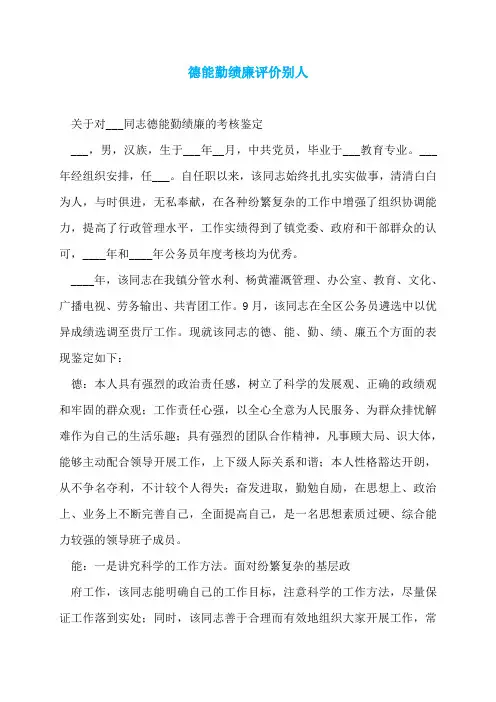 德能勤绩廉评价别人

关于对___同志德能勤绩廉的考核鉴定

___，男，汉族，生于___年__月，中共党员，毕业于___教育专业。___年经组织安排，任___。自任职以来，该同志始终扎扎实实做事，清清白白为人，与时俱进，无私奉献，在各种纷繁复杂的工作中增强了组织协调能力，提高了行政管理水平，工作实绩得到了镇党委、政府和干部群众的认可，____年和____年公务员年度考核均为优秀。

____年，该同志在我镇分管水利、杨黄灌溉管理、办公室、教育、文化、广播电视、劳务输出、共青团工作。9月，该同志在全区公务员遴选中以优异成绩选调至贵厅工作。现就该同志的德、能、勤、绩、廉五个方面的表现鉴定如下：

德：本人具有强烈的政治责任感，树立了科学的发展观、正确的政绩观和牢固的群众观；工作责任心强，以全心全意为人民服务、为群众排忧解难作为自己的生活乐趣；具有强烈的团队合作精神，凡事顾大局、识大体，能够主动配合领导开展工作，上下级人际关系和谐；本人性格豁达开朗，从不争名夺利，不计较个人得失；奋发进取，勤勉自励，在思想上、政治上、业务上不断完善自己，全面提高自己，是一名思想素质过硬、综合能力较强的领导班子成员。

能：一是讲究科学的工作方法。面对纷繁复杂的基层政

府工作，该同志能明确自己的工作目标，注意科学的工作方法，尽量保证工作落到实处；同时，该同志善于合理而有效地组织大家开展工作，常